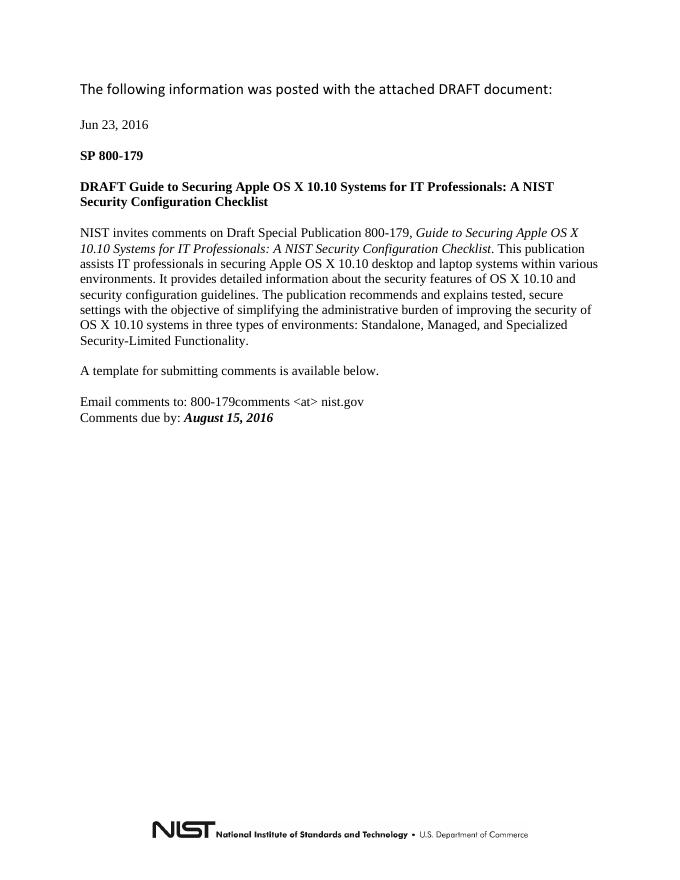 The following information was posted with the attached DRAFT document:

Jun 23, 2016

SP 800-179

DRAFT Guide to Securing Apple OS X 10.10 Systems for IT Professionals: A NIST Security Configuration Checklist

NIST invites comments on Draft Special Publication 800-179, Guide to Securing Apple OS X 10.10 Systems for IT Professionals: A NIST Security Configuration Checklist. This publication assists IT professionals in securing Apple OS X 10.10 desktop and laptop systems within various environments. It provides detailed information about the security features of OS X 10.10 and security configuration guidelines. The publication recommends and explains tested, secure settings with the objective of simplifying the administrative burden of improving the security of OS X 10.10 systems in three types of environments: Standalone, Managed, and Specialized Security-Limited Functionality.

A template for submitting comments is available below.

Email comments to: 800-179comments <at> nist.gov
Comments due by: August 15, 2016

NIST National Institute of Standards and Technology • U.S. Department of Commerce